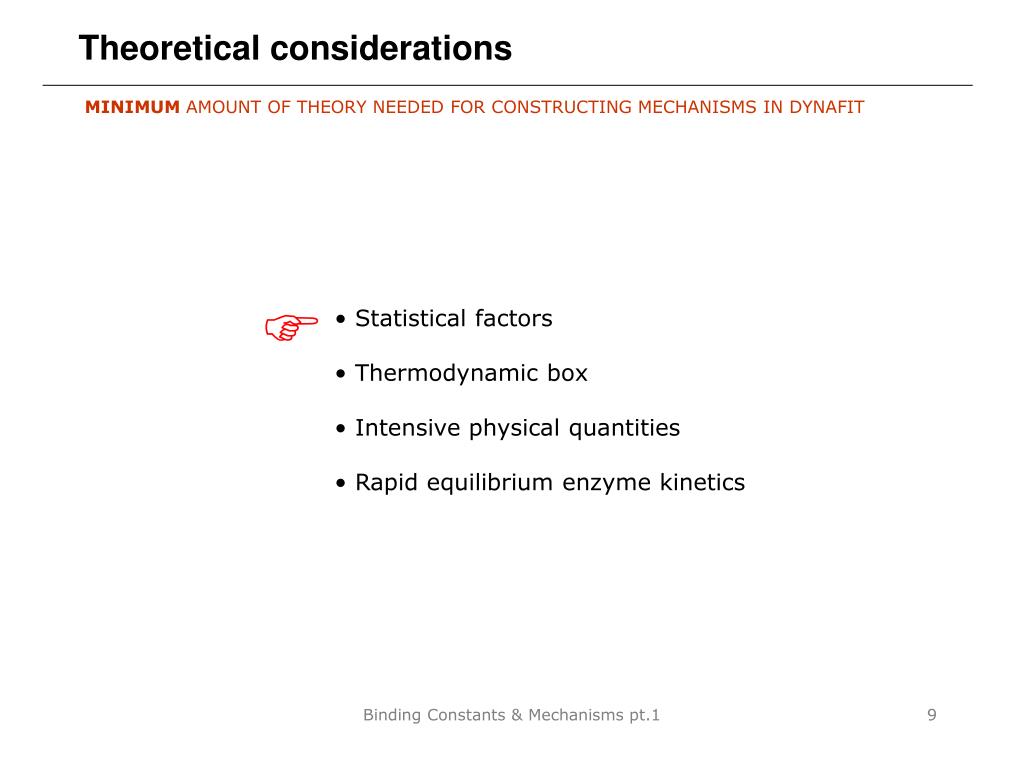 Theoretical considerations

MINIMUM AMOUNT OF THEORY NEEDED FOR CONSTRUCTING MECHANISMS IN DYNAFIT

☞ • Statistical factors

• Thermodynamic box

• Intensive physical quantities

• Rapid equilibrium enzyme kinetics

Binding Constants & Mechanisms pt.1

9